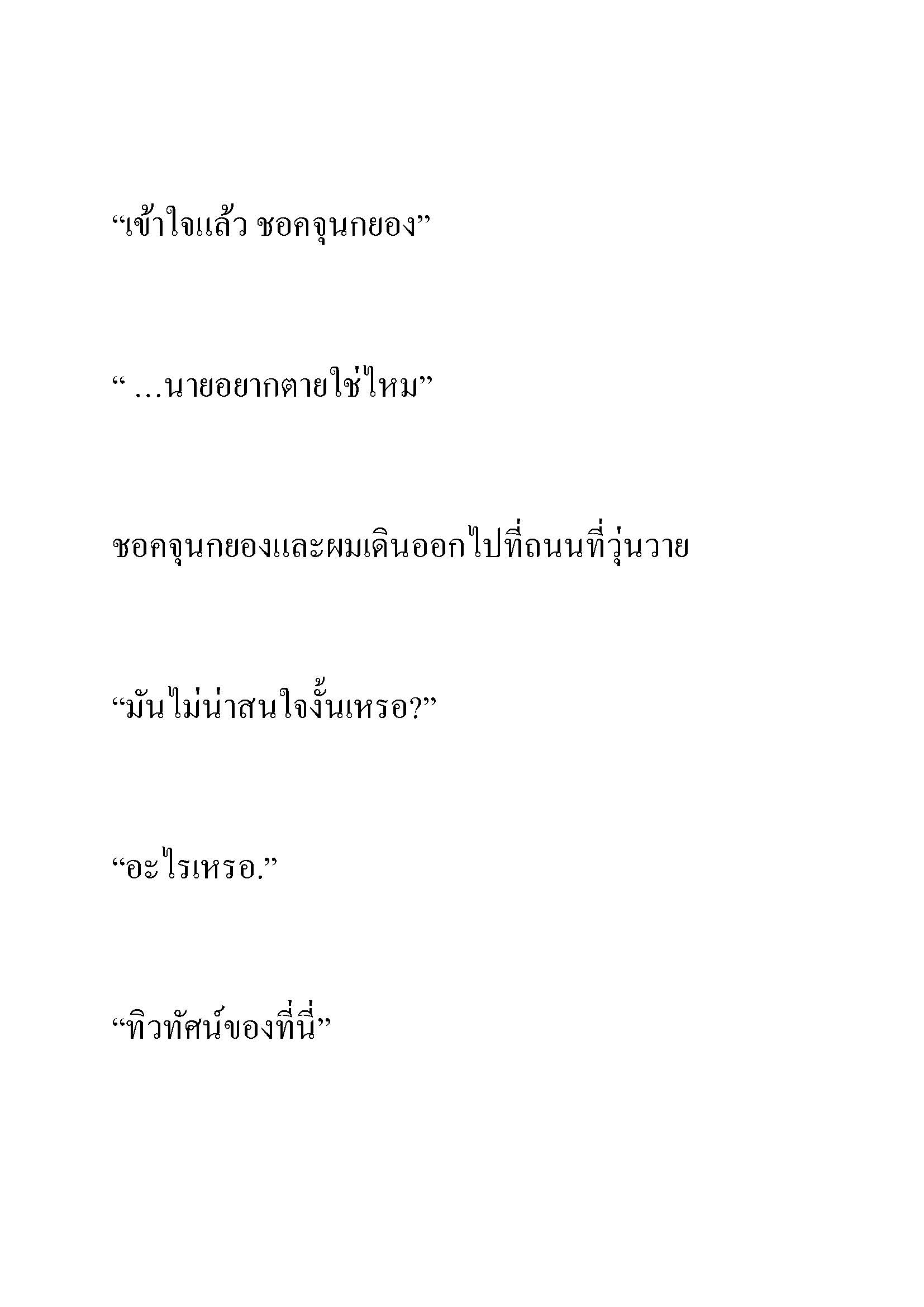 “เข้าใจแล้ว ชอคจุนกยอง”

“ …นายอยากตายใช่ไหม”

ชอคจุนกยองและผมเดินออกไปที่ถนนที่วุ่นวาย

“มันไม่น่าสนใจงั้นเหรอ?”

“อะไรเหรอ.”

“ทิวทัศน์ของที่นี่”